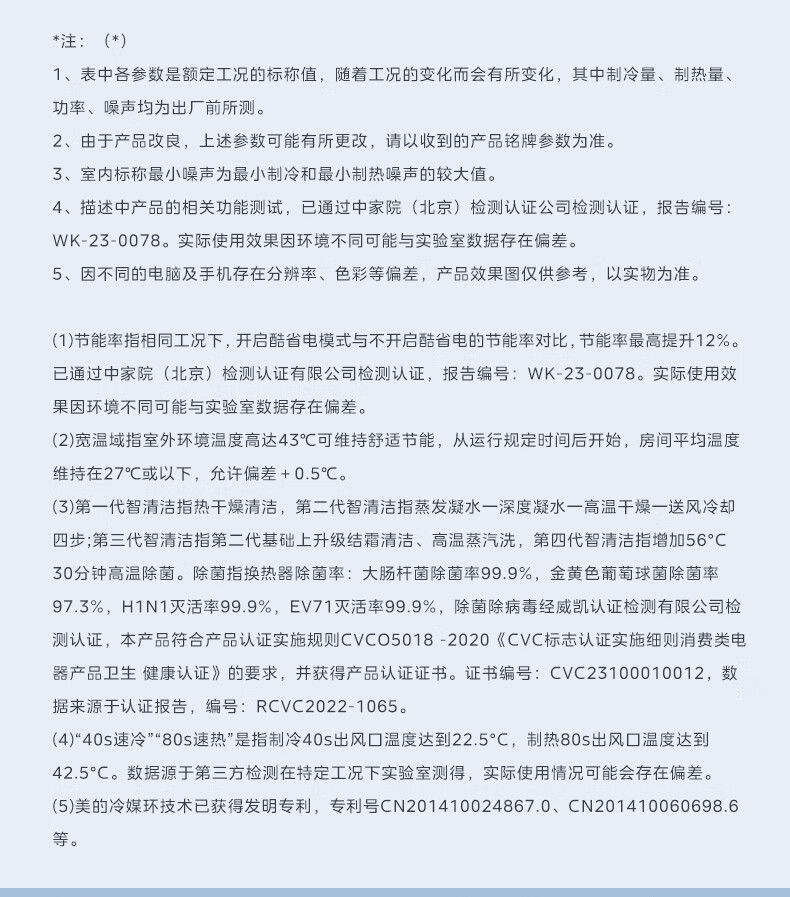 *注：（*）
1、表中各参数是额定工况的标称值，随着工况的变化而会有所变化，其中制冷量、制热量、功率、噪声均为出厂前所测。
2、由于产品改良，上述参数可能有所更改，请以收到的产品铭牌参数为准。
3、室内标称最小噪声为最小制冷和最小制热噪声的较大值。
4、描述中产品的相关功能测试，已通过中家院（北京）检测认证公司检测认证，报告编号：WK-23-0078。实际使用效果因环境不同可能与实验室数据存在偏差。
5、因不同的电脑及手机存在分辨率、色彩等偏差，产品效果图仅供参考，以实物为准。

(1)节能率指相同工况下，开启酷省电模式与不开启酷省电的节能率对比，节能率最高提升12%。已通过中家院（北京）检测认证有限公司检测认证，报告编号：WK-23-0078。实际使用效果因环境不同可能与实验室数据存在偏差。
(2)宽温域指室外环境温度高达43℃可维持舒适节能，从运行规定时间后开始，房间平均温度维持在27℃或以下，允许偏差 + 0.5℃。
(3)第一代智清洁指热干燥清洁，第二代智清洁指蒸发凝水一深度凝水一高温干燥一送风冷却四步;第三代智清洁指第二代基础上升级结霜清洁、高温蒸汽洗，第四代智清洁指增加56°C 30分钟高温除菌。除菌指换热器除菌率：大肠杆菌除菌率99.9%，金黄色葡萄球菌除菌率97.3%，H1N1灭活率99.9%，EV71灭活率99.9%，除菌除病毒经威凯认证检测有限公司检测认证，本产品符合产品认证实施规则CVCO5018 -2020《CVC标志认证实施细则消费类电器产品卫生 健康认证》的要求，并获得产品认证证书。证书编号：CVC23100010012，数据来源于认证报告，编号：RCVC2022-1065。
(4)“40s速冷”“80s速热”是指制冷40s出风口温度达到22.5°C，制热80s出风口温度达到42.5°C。数据源于第三方检测在特定工况下实验室测得，实际使用情况可能会存在偏差。
(5)美的冷媒环技术已获得发明专利，专利号CN201410024867.0、CN201410060698.6等。